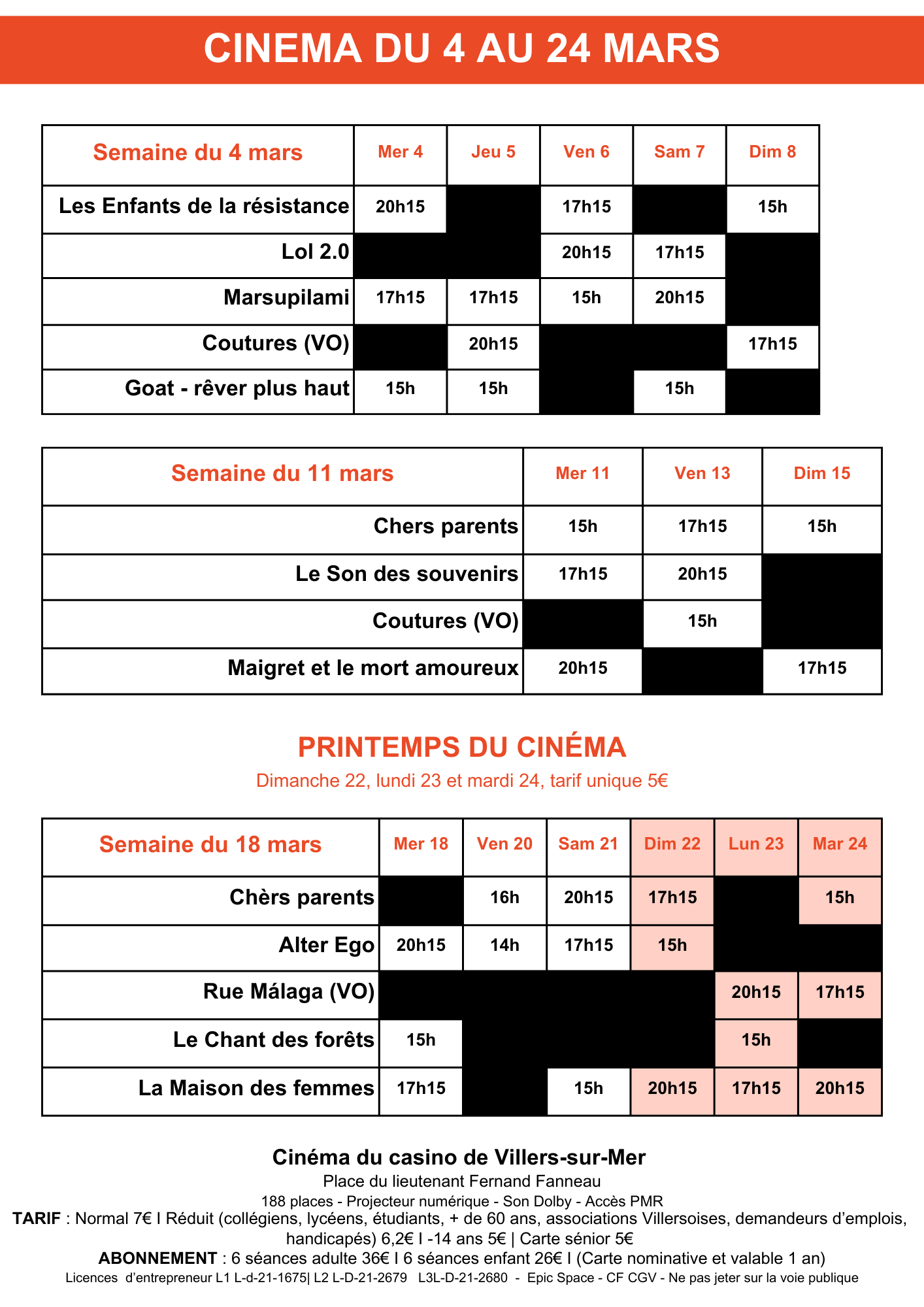 CINEMA DU 4 AU 24 MARS

| Semaine du 4 mars | Mer 4 | Jeu 5 | Ven 6 | Sam 7 | Dim 8 |
|---|---|---|---|---|---|
| Les Enfants de la résistance | 20h15 | | 17h15 | | 15h |
| Lol 2.0 | | | 20h15 | 17h15 | |
| Marsupilami | 17h15 | 17h15 | 15h | 20h15 | |
| Coutures (VO) | | 20h15 | | | 17h15 |
| Goat - rêver plus haut | 15h | 15h | | 15h | |

| Semaine du 11 mars | Mer 11 | Ven 13 | Dim 15 |
|---|---|---|---|
| Chers parents | 15h | 17h15 | 15h |
| Le Son des souvenirs | 17h15 | 20h15 | |
| Coutures (VO) | | 15h | |
| Maigret et le mort amoureux | 20h15 | | 17h15 |

PRINTEMPS DU CINÉMA
Dimanche 22, lundi 23 et mardi 24, tarif unique 5€

| Semaine du 18 mars | Mer 18 | Ven 20 | Sam 21 | Dim 22 | Lun 23 | Mar 24 |
|---|---|---|---|---|---|---|
| Chèrs parents | | 16h | 20h15 | 17h15 | | 15h |
| Alter Ego | 20h15 | 14h | 17h15 | 15h | | |
| Rue Málaga (VO) | | | | | 20h15 | 17h15 |
| Le Chant des forêts | 15h | | | | 15h | |
| La Maison des femmes | 17h15 | | 15h | 20h15 | 17h15 | 20h15 |

Cinéma du casino de Villers-sur-Mer
Place du lieutenant Fernand Fanneau
188 places - Projecteur numérique - Son Dolby - Accès PMR
TARIF : Normal 7€ I Réduit (collégiens, lycéens, étudiants, + de 60 ans, associations Villersoises, demandeurs d'emplois, handicapés) 6,2€ I -14 ans 5€ | Carte sénior 5€
ABONNEMENT : 6 séances adulte 36€ I 6 séances enfant 26€ I (Carte nominative et valable 1 an)
Licences d'entrepreneur L1 L-d-21-1675| L2 L-D-21-2679 L3L-D-21-2680 - Epic Space - CF CGV - Ne pas jeter sur la voie publique